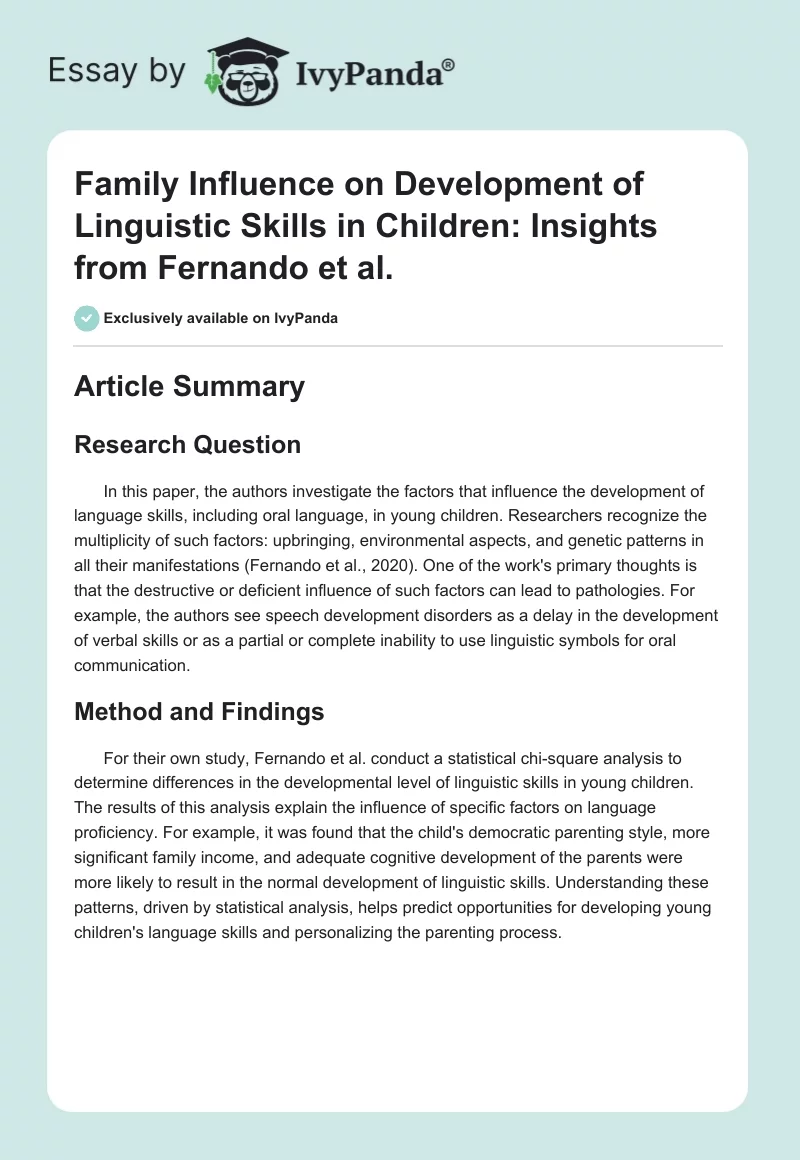 Essay by IvyPanda®

Family Influence on Development of Linguistic Skills in Children: Insights from Fernando et al.

Exclusively available on IvyPanda

Article Summary

Research Question

In this paper, the authors investigate the factors that influence the development of language skills, including oral language, in young children. Researchers recognize the multiplicity of such factors: upbringing, environmental aspects, and genetic patterns in all their manifestations (Fernando et al., 2020). One of the work's primary thoughts is that the destructive or deficient influence of such factors can lead to pathologies. For example, the authors see speech development disorders as a delay in the development of verbal skills or as a partial or complete inability to use linguistic symbols for oral communication.

Method and Findings

For their own study, Fernando et al. conduct a statistical chi-square analysis to determine differences in the developmental level of linguistic skills in young children. The results of this analysis explain the influence of specific factors on language proficiency. For example, it was found that the child's democratic parenting style, more significant family income, and adequate cognitive development of the parents were more likely to result in the normal development of linguistic skills. Understanding these patterns, driven by statistical analysis, helps predict opportunities for developing young children's language skills and personalizing the parenting process.